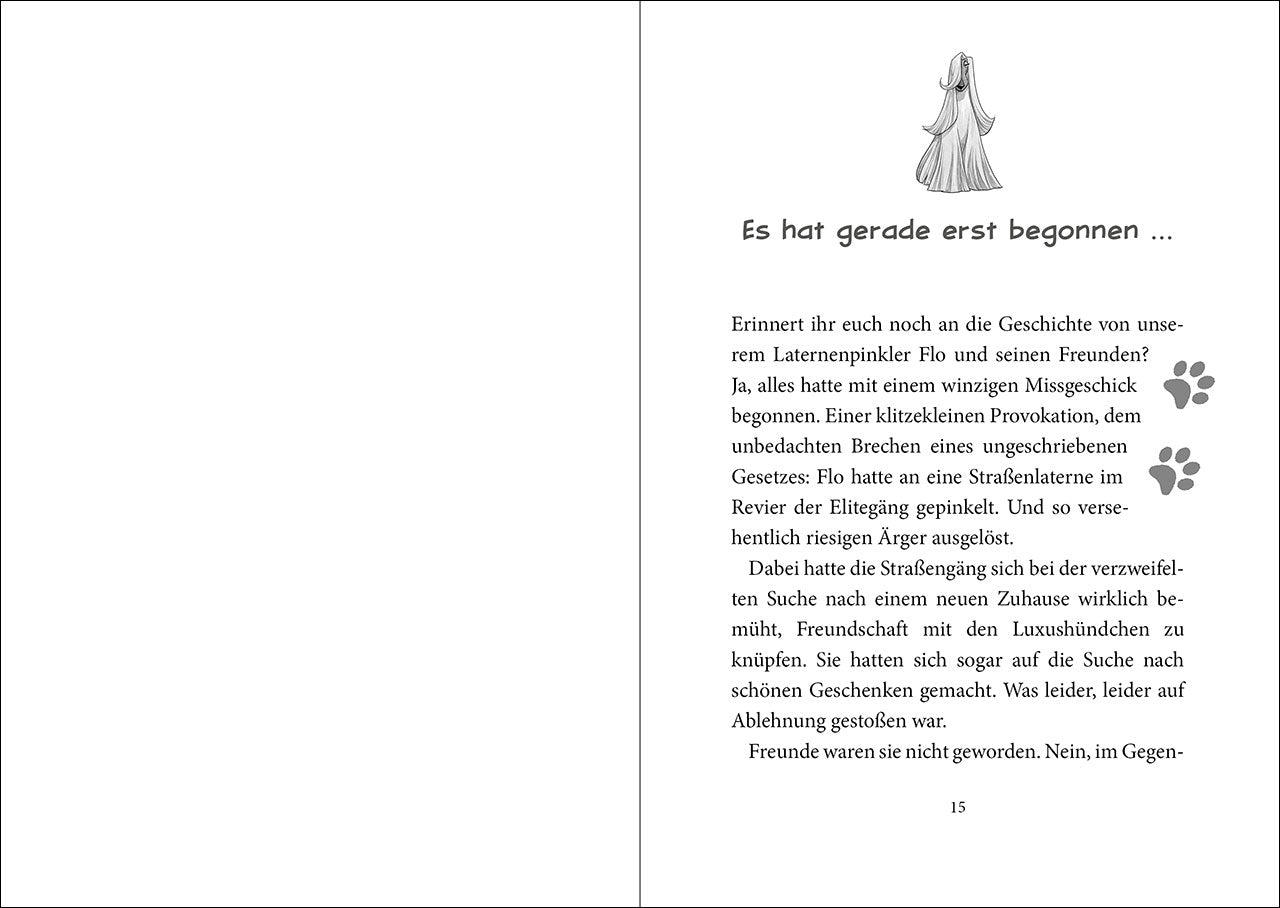 Es hat gerade erst begonnen ...

Erinnert ihr euch noch an die Geschichte von unserem Laternenpinkler Flo und seinen Freunden? Ja, alles hatte mit einem winzigen Missgeschick begonnen. Einer klitzekleinen Provokation, dem unbedachten Brechen eines ungeschriebenen Gesetzes: Flo hatte an eine Straßenlaterne im Revier der Elitegäng gepinkelt. Und so versehentlich riesigen Ärger ausgelöst.

Dabei hatte die Straßengäng sich bei der verzweifelten Suche nach einem neuen Zuhause wirklich bemüht, Freundschaft mit den Luxushündchen zu knüpfen. Sie hatten sich sogar auf die Suche nach schönen Geschenken gemacht. Was leider, leider auf Ablehnung gestoßen war.

Freunde waren sie nicht geworden. Nein, im Gegen-

15